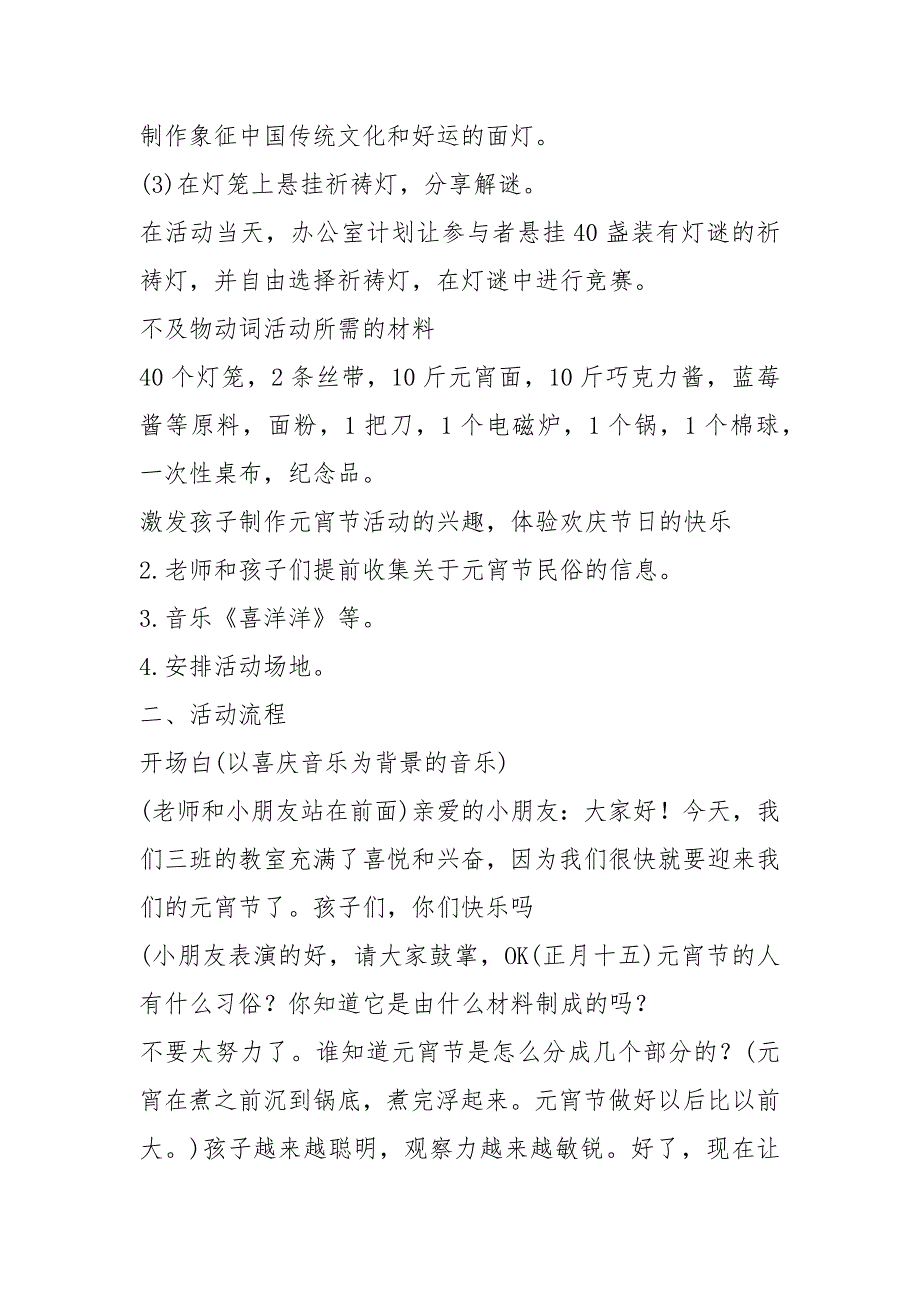 制作象征中国传统文化和好运的面灯。

(3)在灯笼上悬挂祈祷灯，分享解谜。

在活动当天，办公室计划让参与者悬挂40盏装有灯谜的祈祷灯，并自由选择祈祷灯，在灯谜中进行竞赛。

不及物动词活动所需的材料

40个灯笼，2条丝带，10斤元宵面，10斤巧克力酱，蓝莓酱等原料，面粉，1把刀，1个电磁炉，1个锅，1个棉球，一次性桌布，纪念品。

激发孩子制作元宵节活动的兴趣，体验欢庆节日的快乐

2.老师和孩子们提前收集关于元宵节民俗的信息。

3.音乐《喜洋洋》等。

4.安排活动场地。

二、活动流程

开场白(以喜庆音乐为背景的音乐)

(老师和小朋友站在前面)亲爱的小朋友：大家好！今天，我们三班的教室充满了喜悦和兴奋，因为我们很快就要迎来我们的元宵节了。孩子们，你们快乐吗

(小朋友表演的好，请大家鼓掌，OK(正月十五)元宵节的人有什么习俗？你知道它是由什么材料制成的吗？

不要太努力了。谁知道元宵节是怎么分成几个部分的？(元宵在煮之前沉到锅底，煮完浮起来。元宵节做好以后比以前大。)孩子越来越聪明，观察力越来越敏锐。好了，现在让